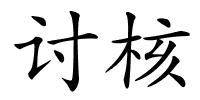 讨核